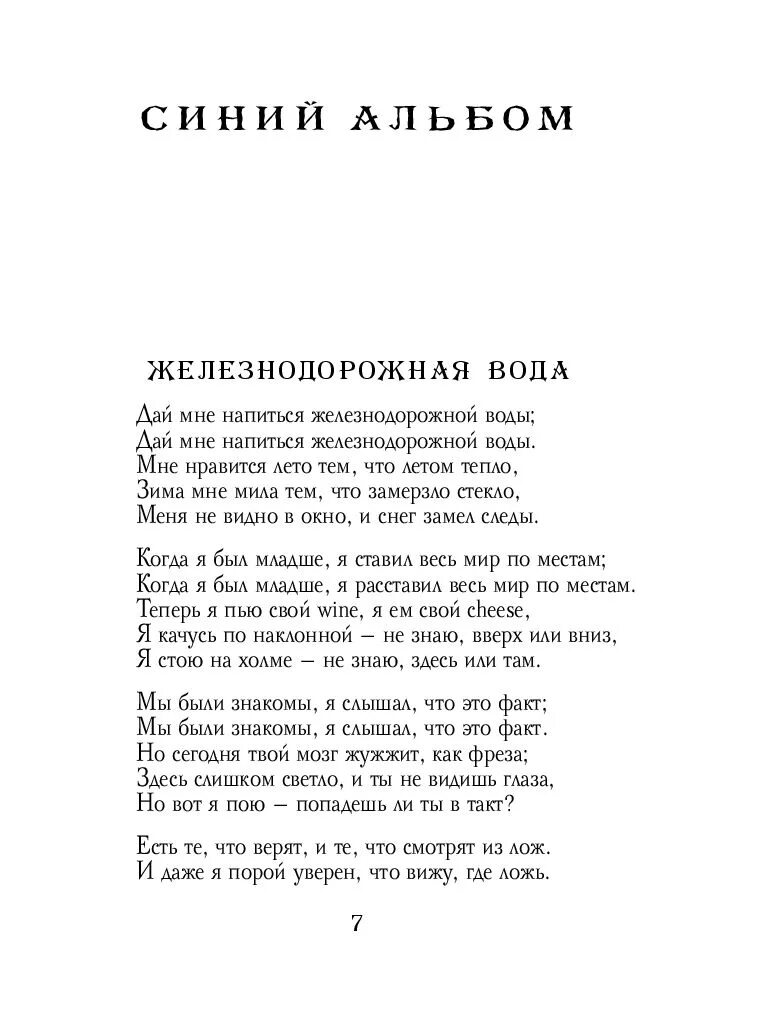 СИНИЙ АЛЬБОМ

ЖЕЛЕЗНОДОРОЖНАЯ ВОДА

Дай мне напиться железнодорожной воды;
Дай мне напиться железнодорожной воды.
Мне нравится лето тем, что летом тепло,
Зима мне мила тем, что замерзло стекло,
Меня не видно в окно, и снег замел следы.

Когда я был младше, я ставил весь мир по местам;
Когда я был младше, я расставил весь мир по местам.
Теперь я пью свой wine, я ем свой cheese,
Я качусь по наклонной — не знаю, вверх или вниз,
Я стою на холме — не знаю, здесь или там.

Мы были знакомы, я слышал, что это факт;
Мы были знакомы, я слышал, что это факт.
Но сегодня твой мозг жужжит, как фреза;
Здесь слишком светло, и ты не видишь глаза,
Но вот я пою — попадешь ли ты в такт?

Есть те, что верят, и те, что смотрят из лож.
И даже я порой уверен, что вижу, где ложь.

7